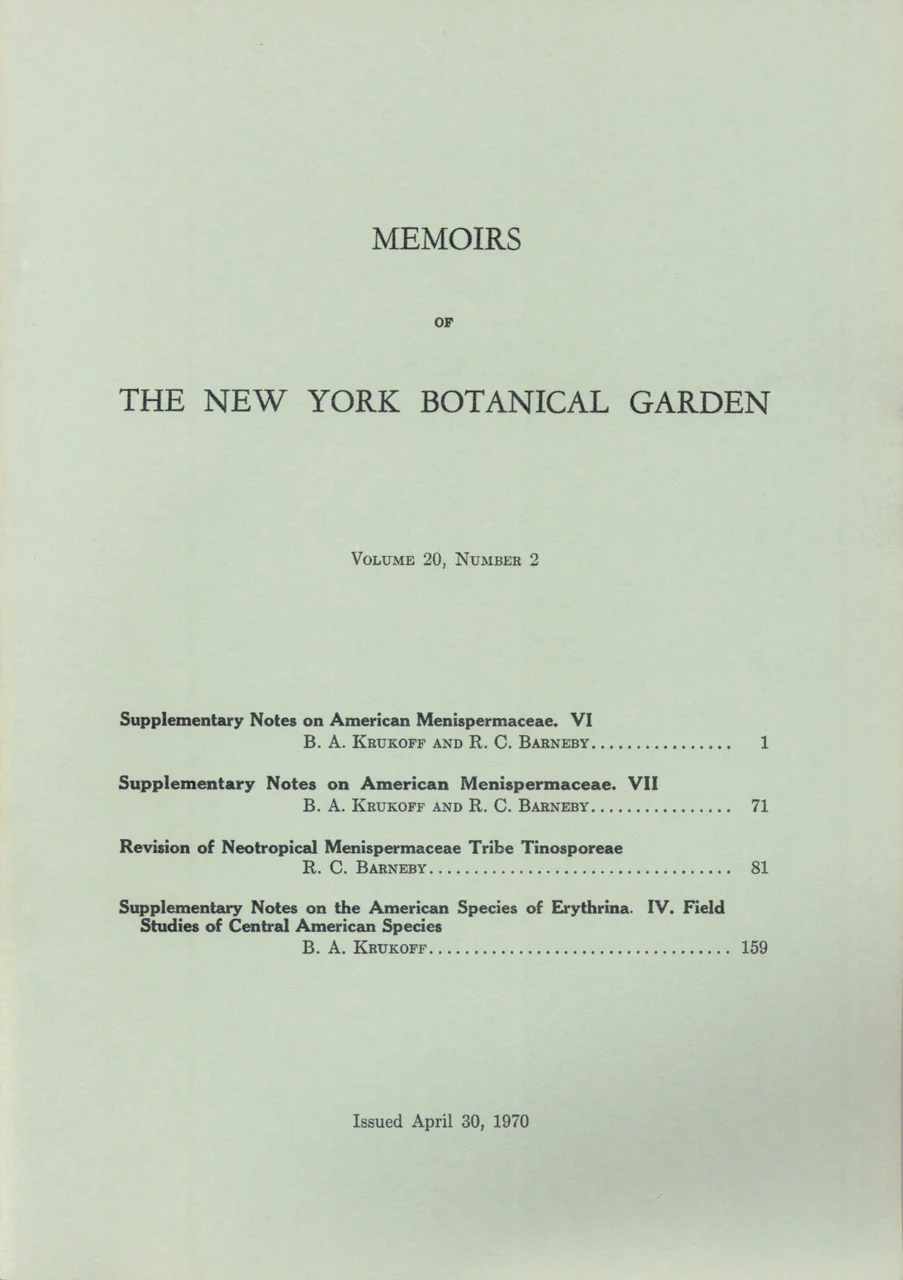 MEMOIRS

OF

THE NEW YORK BOTANICAL GARDEN

VOLUME 20, NUMBER 2

Supplementary Notes on American Menispermaceae. VI
B. A. KRUKOFF AND R. C. BARNEBY 1

Supplementary Notes on American Menispermaceae. VII
B. A. KRUKOFF AND R. C. BARNEBY 71

Revision of Neotropical Menispermaceae Tribe Tinosporeae
R. C. BARNEBY 81

Supplementary Notes on the American Species of Erythrina. IV. Field Studies of Central American Species
B. A. KRUKOFF 159

Issued April 30, 1970